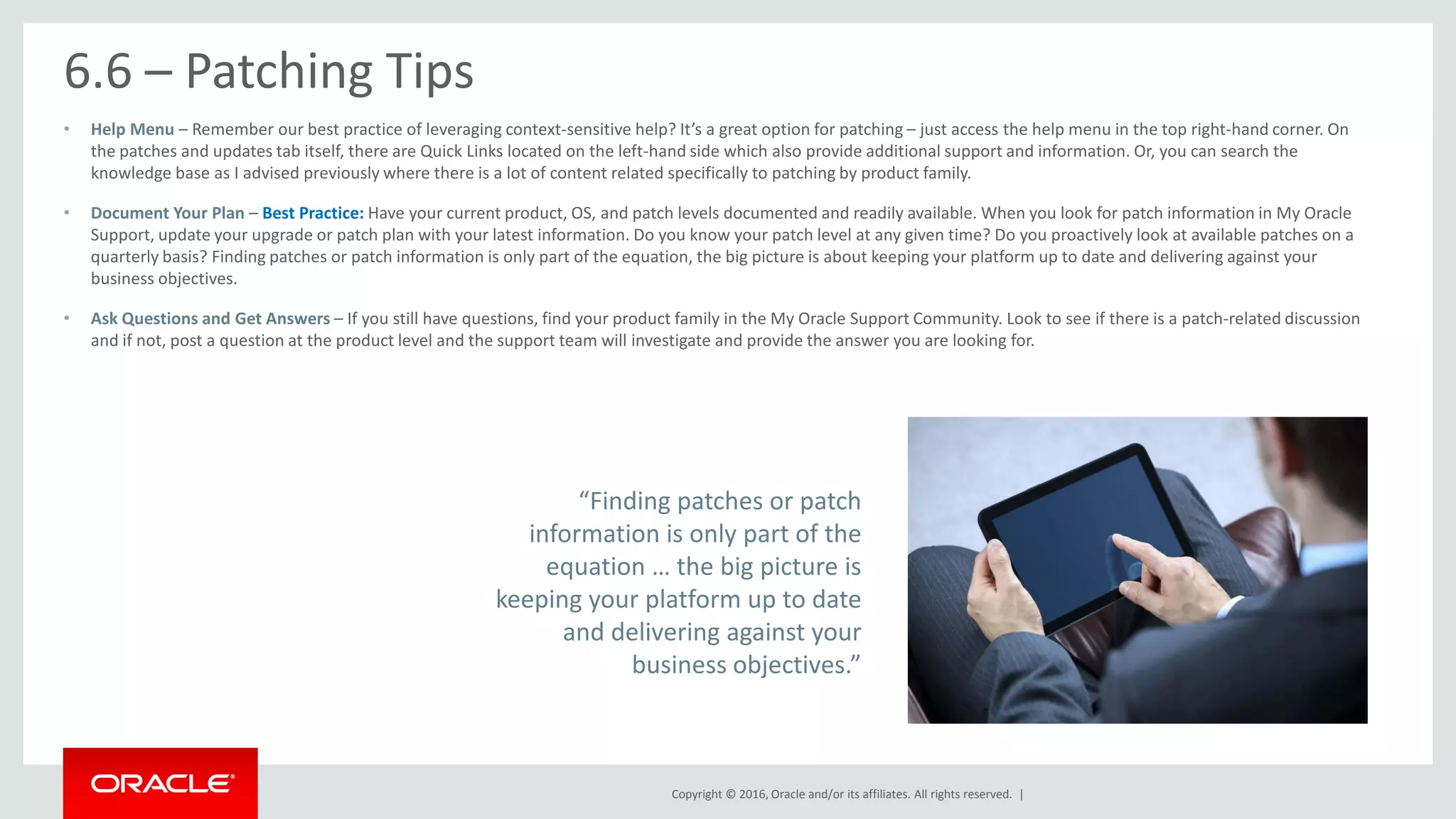 6.6 – Patching Tips

• Help Menu – Remember our best practice of leveraging context-sensitive help? It's a great option for patching – just access the help menu in the top right-hand corner. On the patches and updates tab itself, there are Quick Links located on the left-hand side which also provide additional support and information. Or, you can search the knowledge base as I advised previously where there is a lot of content related specifically to patching by product family.

• Document Your Plan – Best Practice: Have your current product, OS, and patch levels documented and readily available. When you look for patch information in My Oracle Support, update your upgrade or patch plan with your latest information. Do you know your patch level at any given time? Do you proactively look at available patches on a quarterly basis? Finding patches or patch information is only part of the equation, the big picture is about keeping your platform up to date and delivering against your business objectives.

• Ask Questions and Get Answers – If you still have questions, find your product family in the My Oracle Support Community. Look to see if there is a patch-related discussion and if not, post a question at the product level and the support team will investigate and provide the answer you are looking for.

"Finding patches or patch information is only part of the equation … the big picture is keeping your platform up to date and delivering against your business objectives."

ORACLE®

Copyright © 2016, Oracle and/or its affiliates. All rights reserved. |